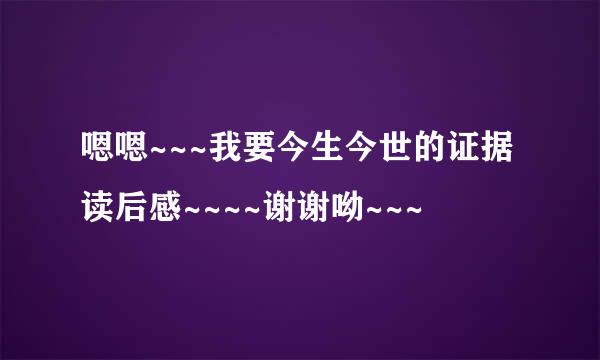 嗯嗯~~~我要今生今世的证据读后感~~~~谢谢呦~~~